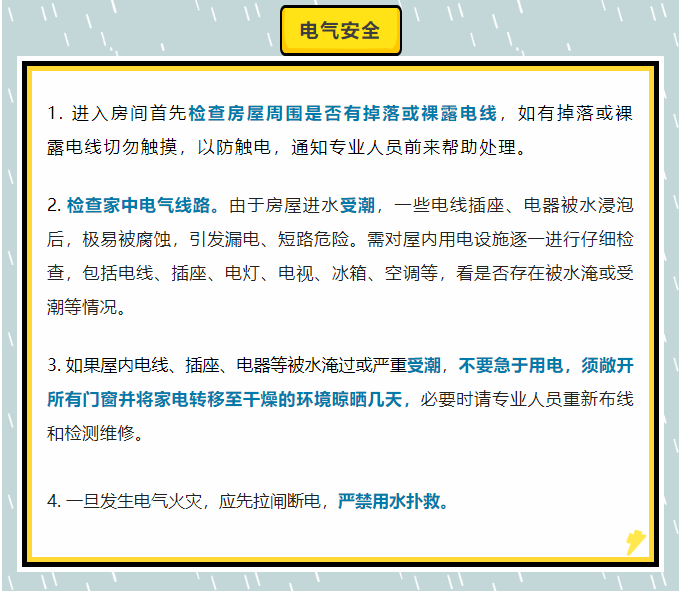 电气安全

1.进入房间首先检查房屋周围是否有掉落或裸露电线，如有掉落或裸露电线切勿触摸，以防触电，通知专业人员前来帮助处理。

2.检查家中电气线路。由于房屋进水受潮，一些电线插座、电器被水浸泡后，极易被腐蚀，引发漏电、短路危险。需对屋内用电设施逐一进行仔细检查，包括电线、插座、电灯、电视、冰箱、空调等，看是否存在被水淹或受潮等情况。

3.如果屋内电线、插座、电器等被水淹过或严重受潮，不要急于用电，须敞开所有门窗并将家电转移至干燥的环境晾晒几天，必要时请专业人员重新布线和检测维修。

4.一旦发生电气火灾，应先拉闸断电，严禁用水扑救。